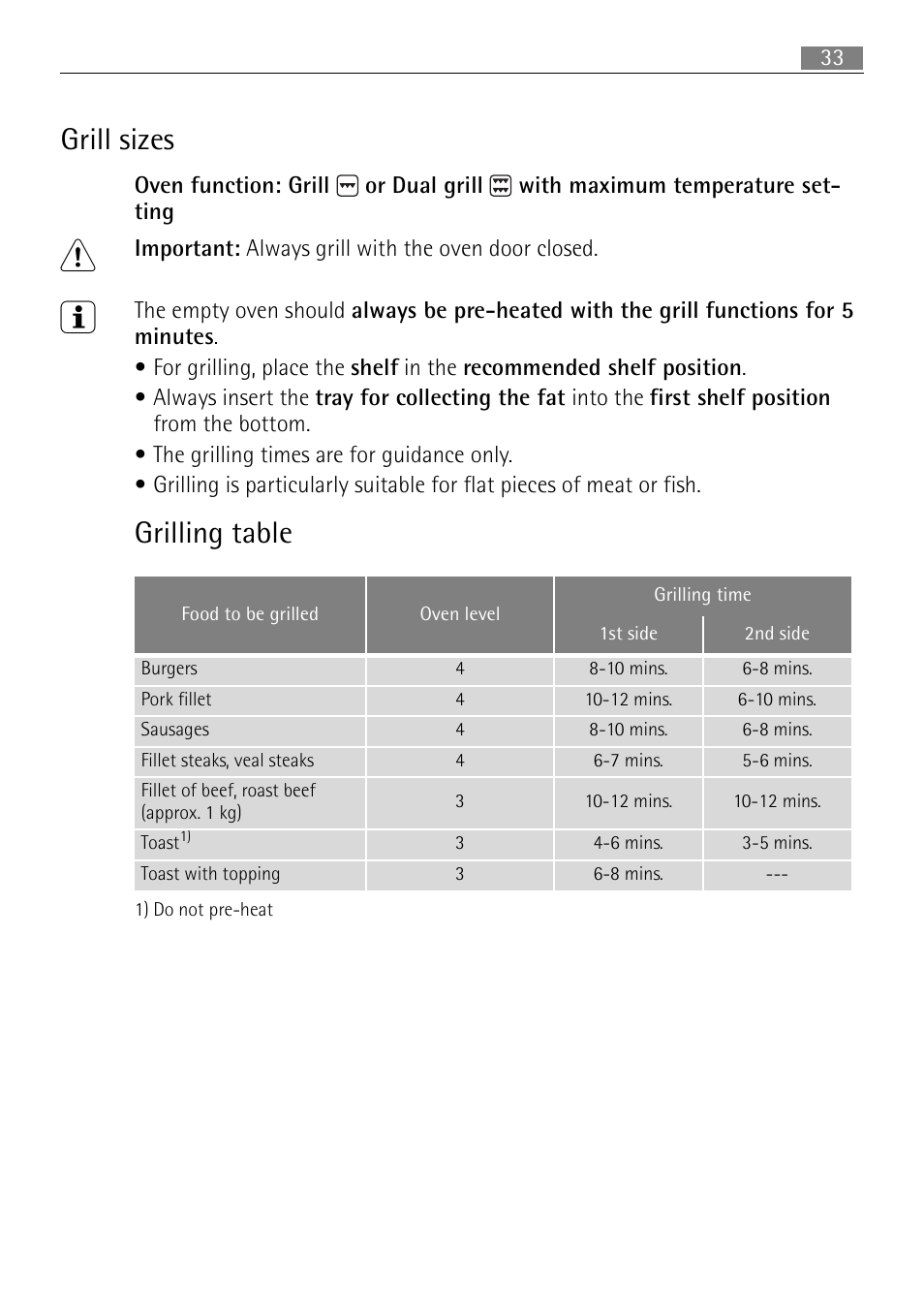 33

Grill sizes

Oven function: Grill or Dual grill with maximum temperature setting

Important: Always grill with the oven door closed.

The empty oven should always be pre-heated with the grill functions for 5 minutes.

• For grilling, place the shelf in the recommended shelf position.

• Always insert the tray for collecting the fat into the first shelf position from the bottom.

• The grilling times are for guidance only.

• Grilling is particularly suitable for flat pieces of meat or fish.

Grilling table

| Food to be grilled | Oven level | Grilling time 1st side | Grilling time 2nd side |
|---|---|---|---|
| Burgers | 4 | 8-10 mins. | 6-8 mins. |
| Pork fillet | 4 | 10-12 mins. | 6-10 mins. |
| Sausages | 4 | 8-10 mins. | 6-8 mins. |
| Fillet steaks, veal steaks | 4 | 6-7 mins. | 5-6 mins. |
| Fillet of beef, roast beef (approx. 1 kg) | 3 | 10-12 mins. | 10-12 mins. |
| Toast$^{1)}$ | 3 | 4-6 mins. | 3-5 mins. |
| Toast with topping | 3 | 6-8 mins. | --- |

1) Do not pre-heat